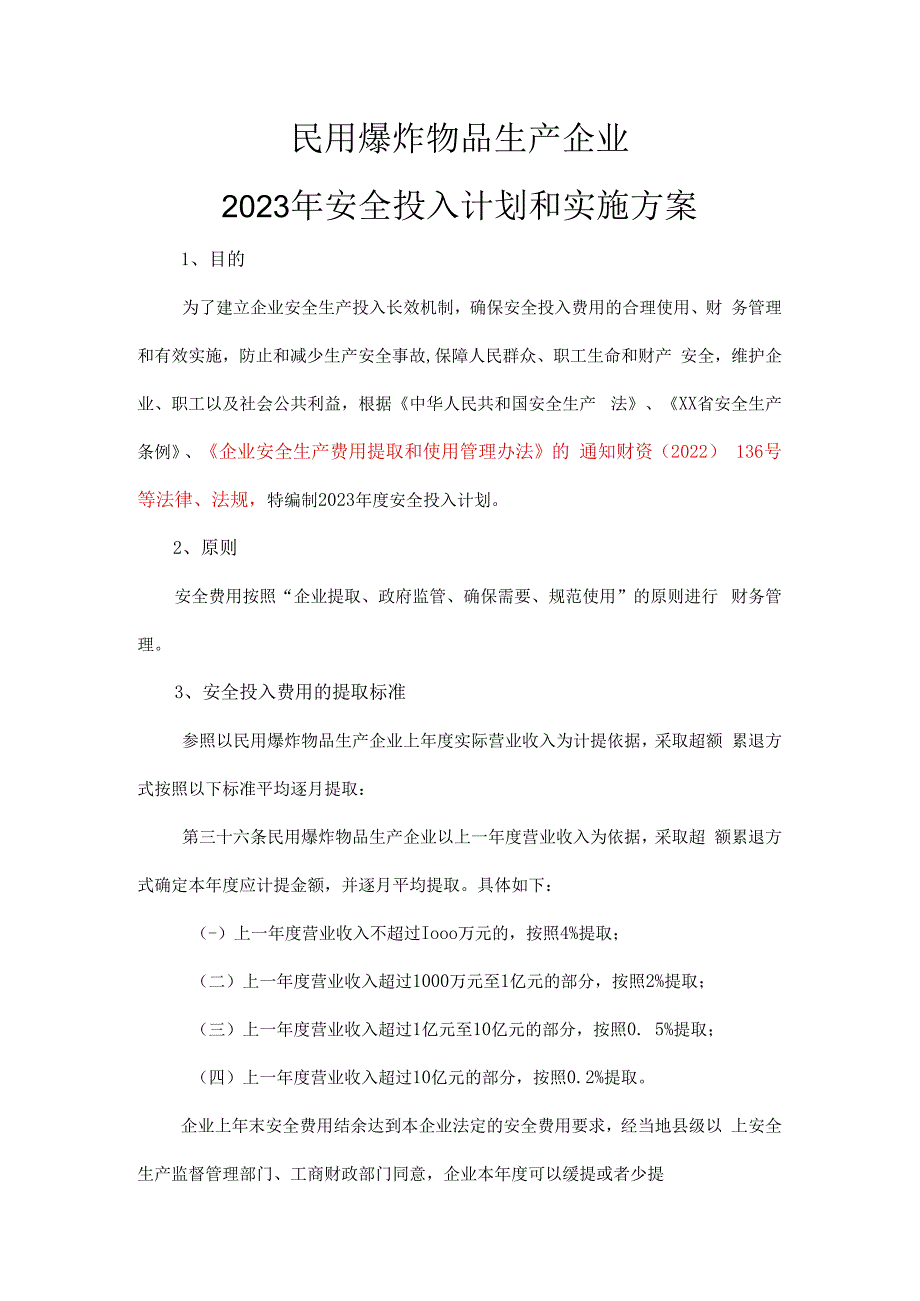 民用爆炸物品生产企业

2023年安全投入计划和实施方案

1、目的

为了建立企业安全生产投入长效机制，确保安全投入费用的合理使用、财 务管理和有效实施，防止和减少生产安全事故,保障人民群众、职工生命和财产 安全，维护企业、职工以及社会公共利益，根据《中华人民共和国安全生产 法》、《XX省安全生产条例》、《企业安全生产费用提取和使用管理办法》的 通知财资（2022） 136号等法律、法规，特编制2023年度安全投入计划。

2、原则

安全费用按照“企业提取、政府监管、确保需要、规范使用”的原则进行 财务管理。

3、安全投入费用的提取标准

参照以民用爆炸物品生产企业上年度实际营业收入为计提依据，采取超额 累退方式按照以下标准平均逐月提取：

第三十六条民用爆炸物品生产企业以上一年度营业收入为依据，采取超 额累退方式确定本年度应计提金额，并逐月平均提取。具体如下：

(-）上一年度营业收入不超过Iooo万元的，按照4%提取；

（二）上一年度营业收入超过1000万元至1亿元的部分，按照2%提取；

（三）上一年度营业收入超过1亿元至10亿元的部分，按照0. 5%提取；

（四）上一年度营业收入超过10亿元的部分，按照0.2%提取。

企业上年末安全费用结余达到本企业法定的安全费用要求，经当地县级以 上安全生产监督管理部门、工商财政部门同意，企业本年度可以缓提或者少提